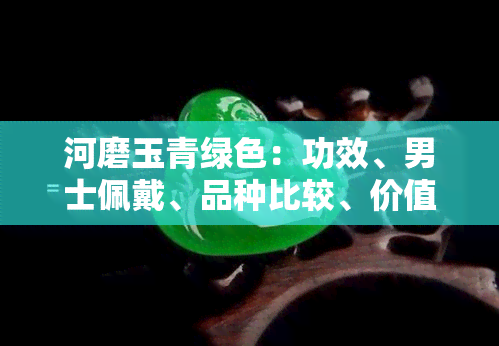 河磨玉青绿色：功效、男士佩戴、品种比较、价值